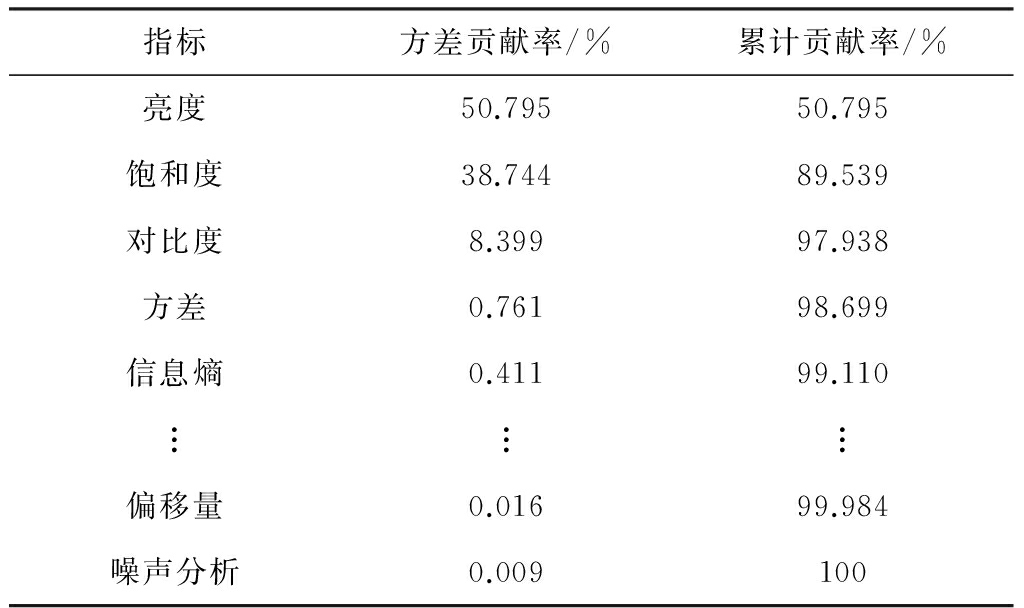 | 指标 | 方差贡献率/% | 累计贡献率/% |
|---|---|---|
| 亮度 | 50.795 | 50.795 |
| 饱和度 | 38.744 | 89.539 |
| 对比度 | 8.399 | 97.938 |
| 方差 | 0.761 | 98.699 |
| 信息熵 | 0.411 | 99.110 |
| ⋮ | ⋮ | ⋮ |
| 偏移量 | 0.016 | 99.984 |
| 噪声分析 | 0.009 | 100 |